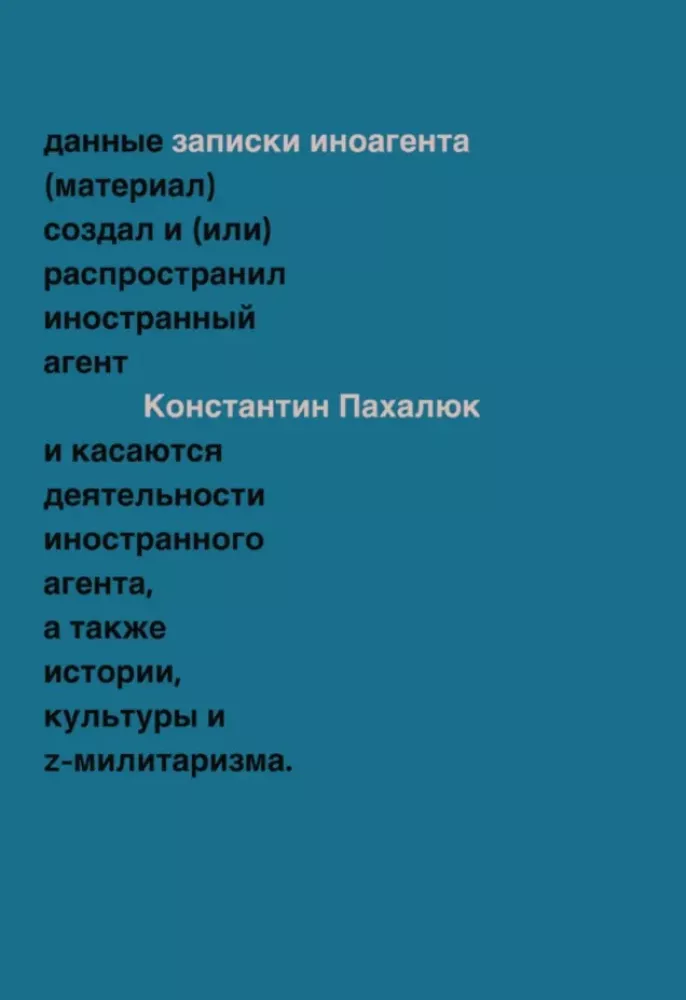 данные записки иноагента (материал) создал и (или) распространил иностранный агент

Константин Пахалюк

и касаются деятельности иностранного агента, а также истории, культуры и z-милитаризма.